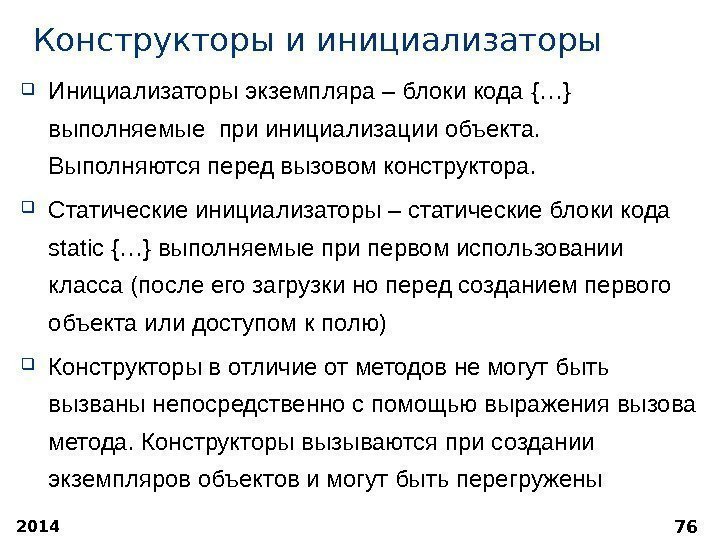 Конструкторы и инициализаторы

Инициализаторы экземпляра – блоки кода {…} выполняемые при инициализации объекта. Выполняются перед вызовом конструктора.

Статические инициализаторы – статические блоки кода static {…} выполняемые при первом использовании класса (после его загрузки но перед созданием первого объекта или доступом к полю)

Конструкторы в отличие от методов не могут быть вызваны непосредственно с помощью выражения вызова метода. Конструкторы вызываются при создании экземпляров объектов и могут быть перегружены

2014

76